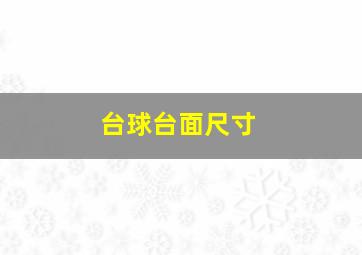 台球台面尺寸